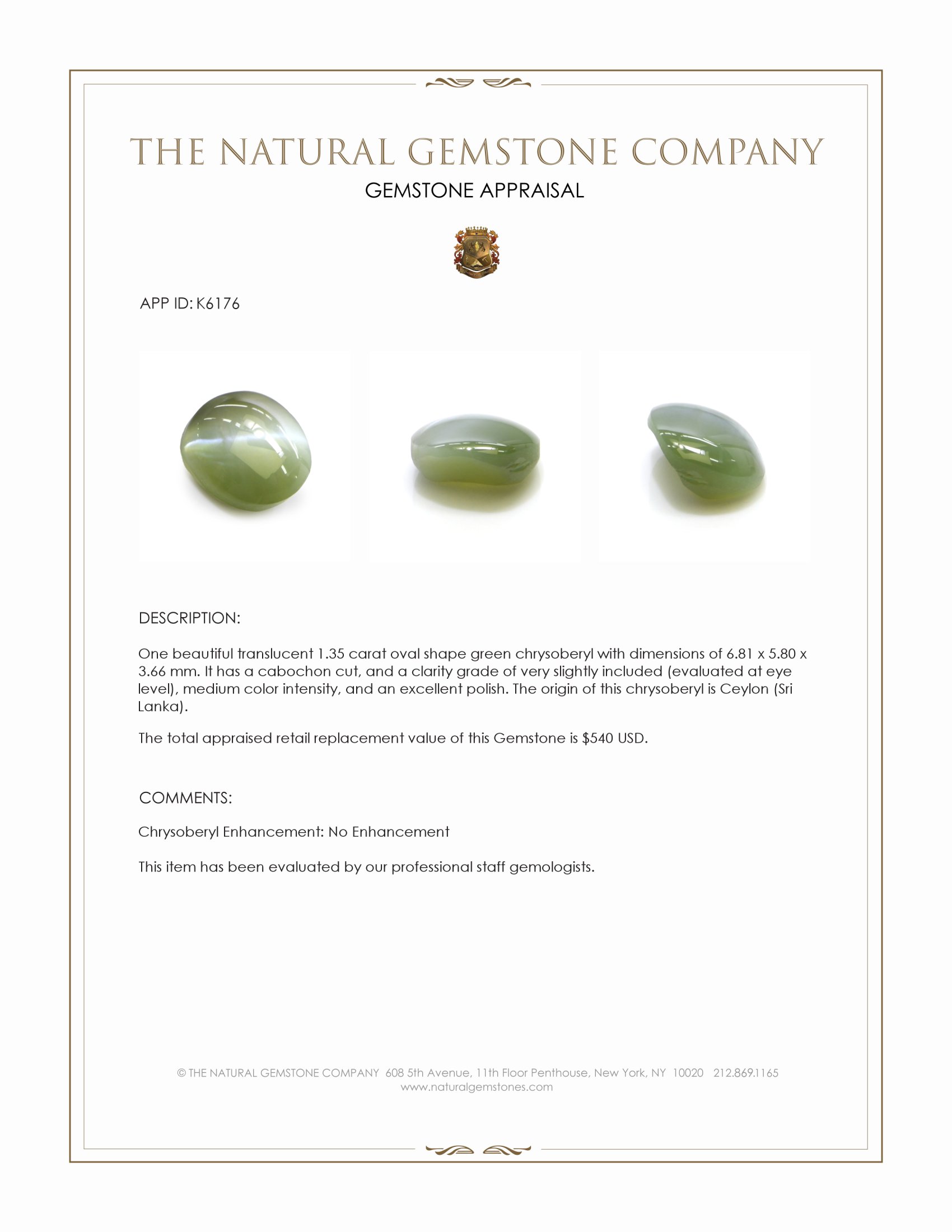 THE NATURAL GEMSTONE COMPANY

GEMSTONE APPRAISAL

APP ID: K6176

DESCRIPTION:

One beautiful translucent 1.35 carat oval shape green chrysoberyl with dimensions of 6.81 x 5.80 x 3.66 mm. It has a cabochon cut, and a clarity grade of very slightly included (evaluated at eye level), medium color intensity, and an excellent polish. The origin of this chrysoberyl is Ceylon (Sri Lanka).

The total appraised retail replacement value of this Gemstone is $540 USD.

COMMENTS:

Chrysoberyl Enhancement: No Enhancement

This item has been evaluated by our professional staff gemologists.

© THE NATURAL GEMSTONE COMPANY 608 5th Avenue, 11th Floor Penthouse, New York, NY 10020 212.869.1165
www.naturalgemstones.com